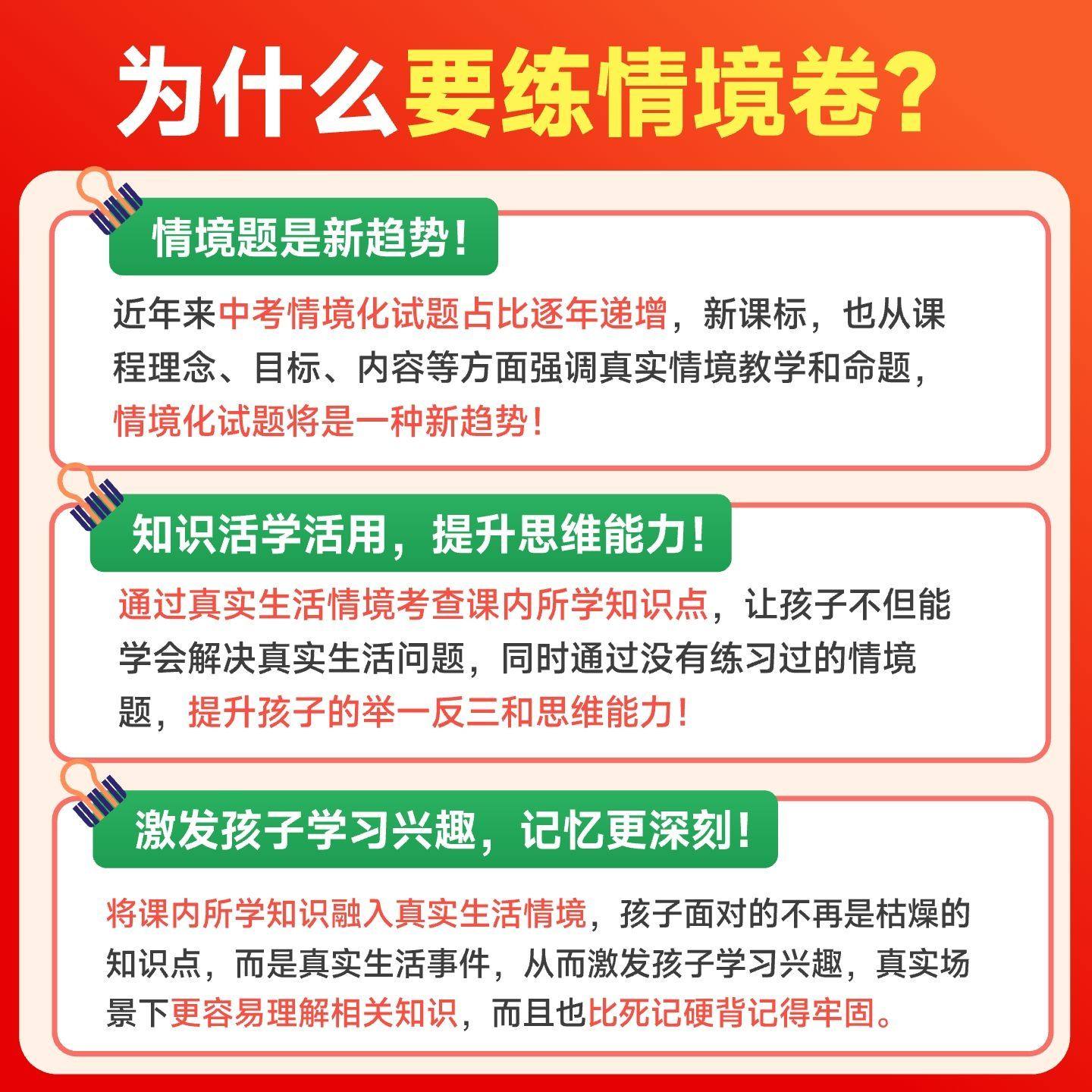 为什么要练情境卷?

情境题是新趋势!

近年来中考情境化试题占比逐年递增，新课标，也从课程理念、目标、内容等方面强调真实情境教学和命题，情境化试题将是一种新趋势!

知识活学活用，提升思维能力!

通过真实生活情境考查课内所学知识点，让孩子不但能学会解决真实生活问题，同时通过没有练习过的情境题，提升孩子的举一反三和思维能力!

激发孩子学习兴趣，记忆更深刻!

将课内所学知识融入真实生活情境，孩子面对的不再是枯燥的知识点，而是真实生活事件，从而激发孩子学习兴趣，真实场景下更容易理解相关知识，而且也比死记硬背记得牢固。